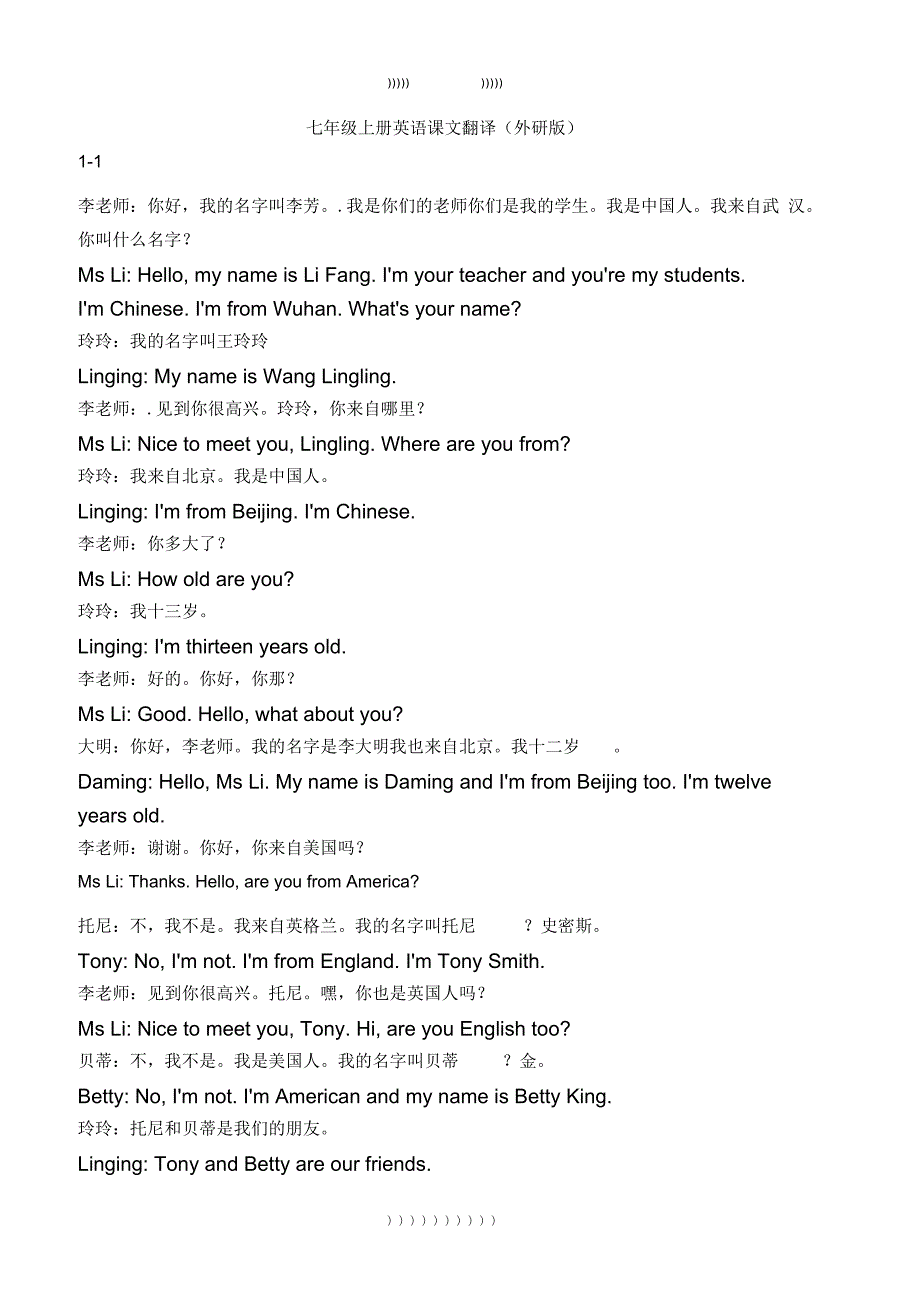 ))))) )))))

七年级上册英语课文翻译（外研版）

1-1

李老师：你好，我的名字叫李芳。. 我是你们的老师你们是我的学生。我是中国人。我来自武 汉。你叫什么名字？

Ms Li: Hello, my name is Li Fang. I'm your teacher and you're my students. I'm Chinese. I'm from Wuhan. What's your name?

玲玲：我的名字叫王玲玲

Linging: My name is Wang Lingling.

李老师：. 见到你很高兴。玲玲，你来自哪里？

Ms Li: Nice to meet you, Lingling. Where are you from?

玲玲：我来自北京。我是中国人。

Linging: I'm from Beijing. I'm Chinese.

李老师：你多大了？

Ms Li: How old are you?

玲玲：我十三岁。

Linging: I'm thirteen years old.

李老师：好的。你好，你那？

Ms Li: Good. Hello, what about you?

大明：你好，李老师。我的名字是李大明我也来自北京。我十二岁 。

Daming: Hello, Ms Li. My name is Daming and I'm from Beijing too. I'm twelve years old.

李老师：谢谢。你好，你来自美国吗？

Ms Li: Thanks. Hello, are you from America?

托尼：不，我不是。我来自英格兰。我的名字叫托尼 ？史密斯。

Tony: No, I'm not. I'm from England. I'm Tony Smith.

李老师：见到你很高兴。托尼。嘿，你也是英国人吗？

Ms Li: Nice to meet you, Tony. Hi, are you English too?

贝蒂：不，我不是。我是美国人。我的名字叫贝蒂 ？金。

Betty: No, I'm not. I'm American and my name is Betty King.

玲玲：托尼和贝蒂是我们的朋友。

Linging: Tony and Betty are our friends.

))))))))))